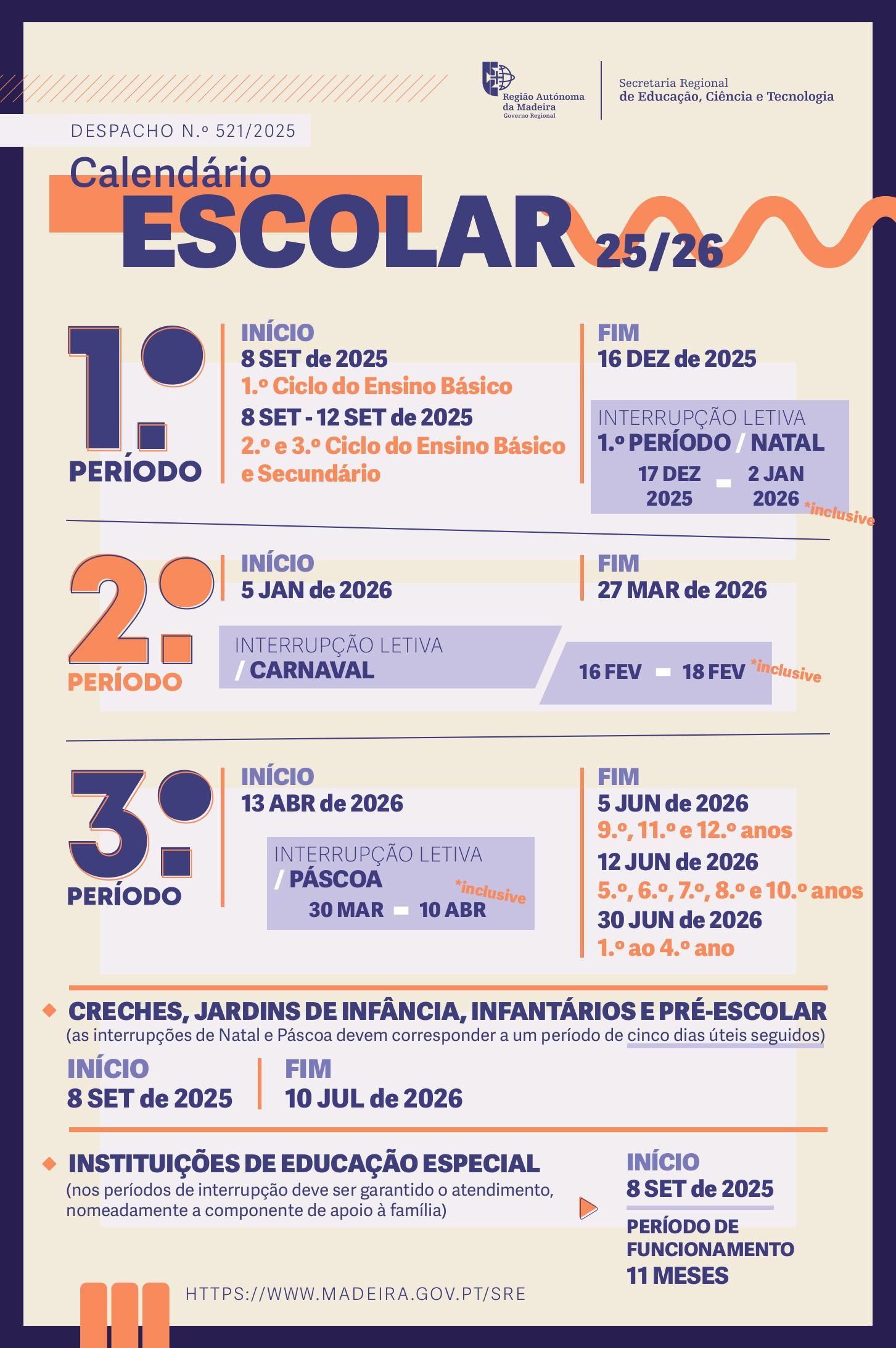 Região Autónoma da Madeira
Governo Regional

Secretaria Regional
de Educação, Ciência e Tecnologia

DESPACHO N.º 521/2025

Calendário
ESCOLAR 25/26

1.º
PERÍODO

INÍCIO
8 SET de 2025
1.º Ciclo do Ensino Básico
8 SET - 12 SET de 2025
2.º e 3.º Ciclo do Ensino Básico e Secundário

FIM
16 DEZ de 2025

INTERRUPÇÃO LETIVA
1.º PERÍODO / NATAL
17 DEZ 2025 - 2 JAN 2026
*inclusive

2.º
PERÍODO

INÍCIO
5 JAN de 2026

FIM
27 MAR de 2026

INTERRUPÇÃO LETIVA
/ CARNAVAL
16 FEV - 18 FEV
*inclusive

3.º
PERÍODO

INÍCIO
13 ABR de 2026

INTERRUPÇÃO LETIVA
/ PÁSCOA
*inclusive
30 MAR - 10 ABR

FIM
5 JUN de 2026
9.º, 11.º e 12.º anos
12 JUN de 2026
5.º, 6.º, 7.º, 8.º e 10.º anos
30 JUN de 2026
1.º ao 4.º ano

CRECHES, JARDINS DE INFÂNCIA, INFANTÁRIOS E PRÉ-ESCOLAR
(as interrupções de Natal e Páscoa devem corresponder a um período de cinco dias úteis seguidos)

INÍCIO
8 SET de 2025

FIM
10 JUL de 2026

INSTITUIÇÕES DE EDUCAÇÃO ESPECIAL
(nos períodos de interrupção deve ser garantido o atendimento, nomeadamente a componente de apoio à família)

INÍCIO
8 SET de 2025
PERÍODO DE FUNCIONAMENTO
11 MESES

HTTPS://WWW.MADEIRA.GOV.PT/SRE